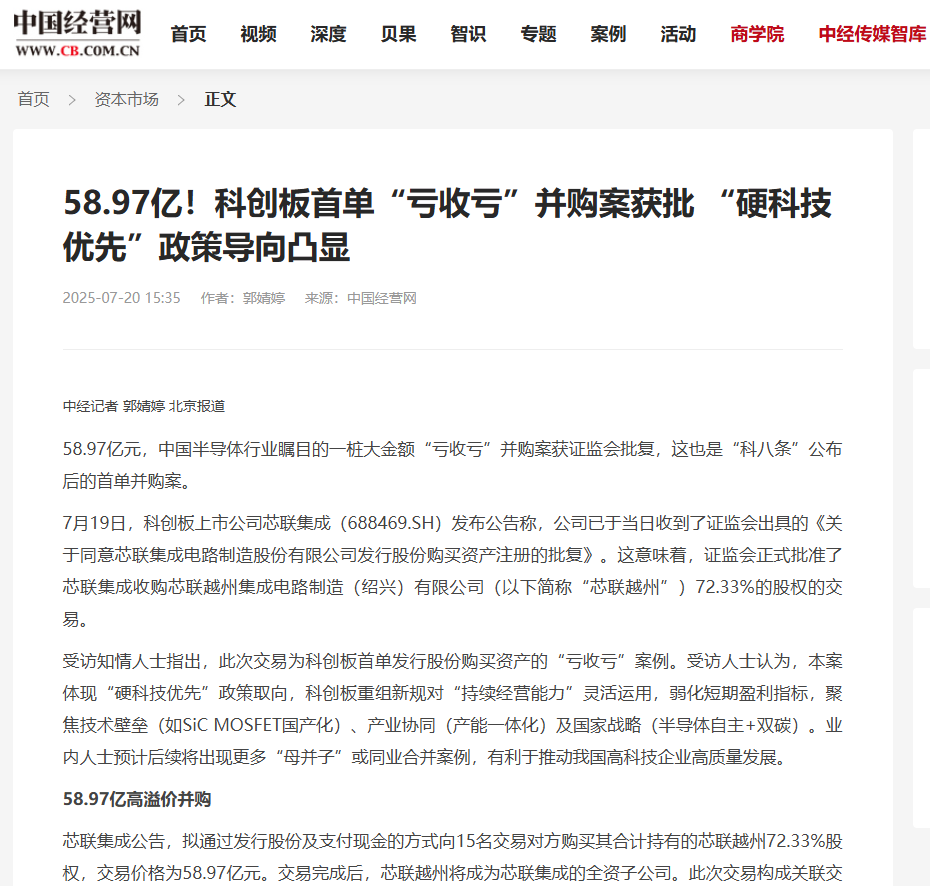 中国经营网
WWW.CB.COM.CN

首页 视频 深度 贝果 智识 专题 案例 活动 商学院 中经传媒智库

首页 > 资本市场 > 正文

58.97亿！科创板首单“亏收亏”并购案获批 “硬科技优先”政策导向凸显

2025-07-20 15:35 作者：郭婧婷 来源：中国经营网

中经记者 郭婧婷 北京报道

58.97亿元，中国半导体行业瞩目的一桩大金额“亏收亏”并购案获证监会批复，这也是“科八条”公布后的首单并购案。

7月19日，科创板上市公司芯联集成（688469.SH）发布公告称，公司已于当日收到了证监会出具的《关于同意芯联集成电路制造股份有限公司发行股份购买资产注册的批复》。这意味着，证监会正式批准了芯联集成收购芯联越州集成电路制造（绍兴）有限公司（以下简称“芯联越州”）72.33%的股权的交易。

受访知情人士指出，此次交易为科创板首单发行股份购买资产的“亏收亏”案例。受访人士认为，本案体现“硬科技优先”政策取向，科创板重组新规对“持续经营能力”灵活运用，弱化短期盈利指标，聚焦技术壁垒（如SiC MOSFET国产化）、产业协同（产能一体化）及国家战略（半导体自主+双碳）。业内人士预计后续将出现更多“母并子”或同业合并案例，有利于推动我国高科技企业高质量发展。

58.97亿高溢价并购

芯联集成公告，拟通过发行股份及支付现金的方式向15名交易对方购买其合计持有的芯联越州72.33%股权，交易价格为58.97亿元。交易完成后，芯联越州将成为芯联集成的全资子公司。此次交易构成关联交